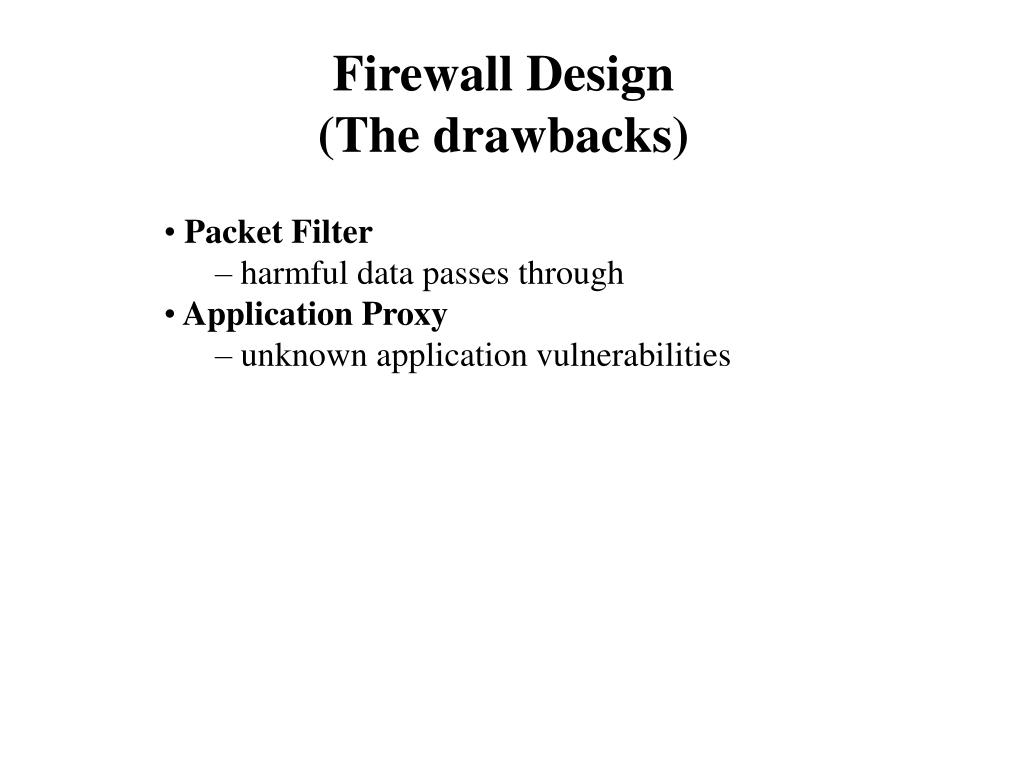 Firewall Design
(The drawbacks)

• Packet Filter
– harmful data passes through
• Application Proxy
– unknown application vulnerabilities